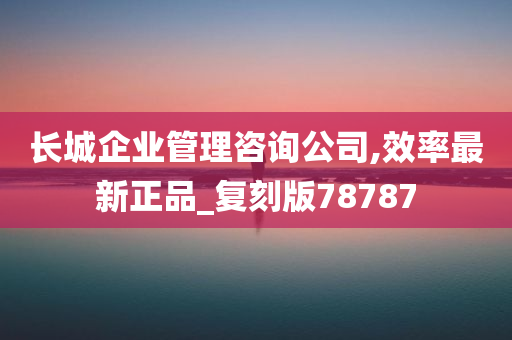 长城企业管理咨询公司,效率最新正品_复刻版78787